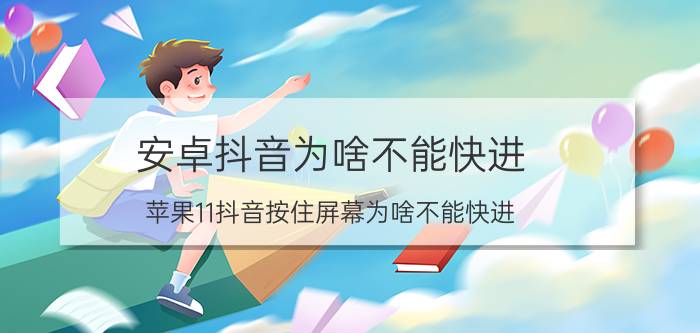 安卓抖音为啥不能快进

苹果11抖音按住屏幕为啥不能快进